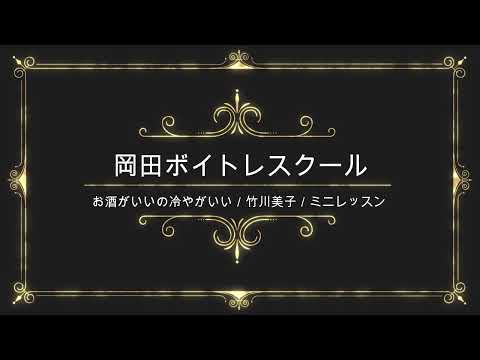 岡田ボイトレスクール

お酒がいいの冷やがいい / 竹川美子 / ミニレッスン